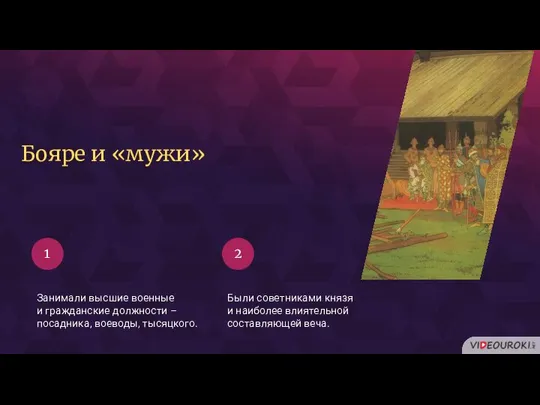 Бояре и «мужи»

1

Занимали высшие военные и гражданские должности – посадника, воеводы, тысяцкого.

2

Были советниками князя и наиболее влиятельной составляющей веча.

VIDEOUROKI